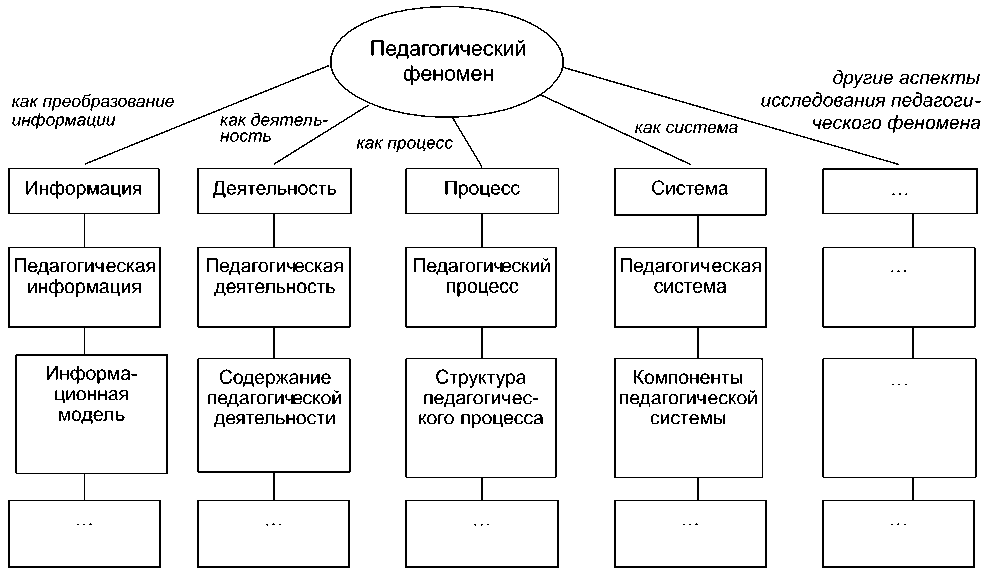 Педагогический феномен

как преобразование информации

как деятельность

как процесс

как система

другие аспекты исследования педагогического феномена

Информация

Педагогическая информация

Информационная модель

...

Деятельность

Педагогическая деятельность

Содержание педагогической деятельности

...

Процесс

Педагогический процесс

Структура педагогического процесса

...

Система

Педагогическая система

Компоненты педагогической системы

...

...

...

...

...